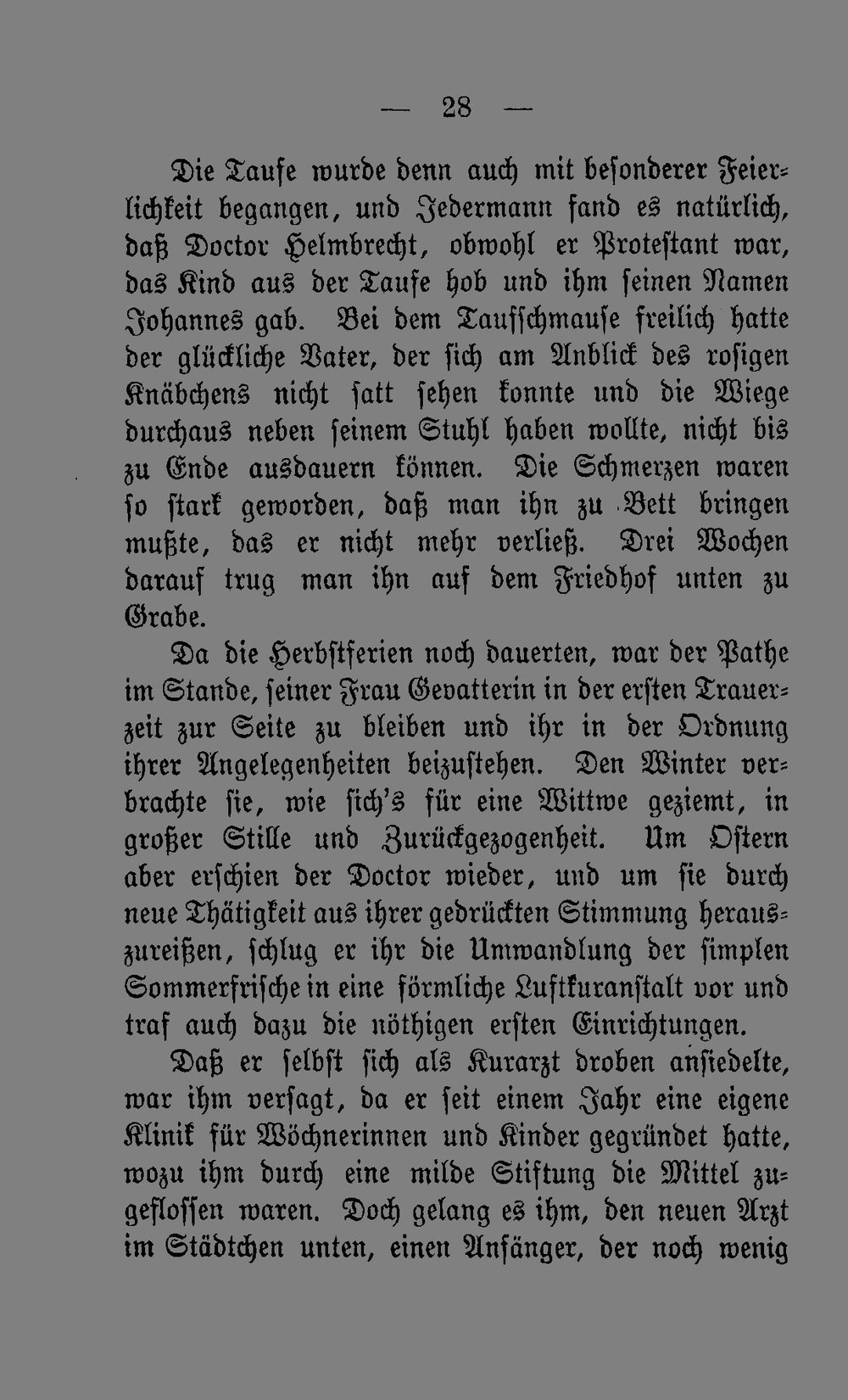 — 28 —

Die Taufe wurde denn auch mit besonderer Feierlichkeit begangen, und Jedermann fand es natürlich, daß Doctor Helmbrecht, obwohl er Protestant war, das Kind aus der Taufe hob und ihm seinen Namen Johannes gab. Bei dem Taufschmause freilich hatte der glückliche Vater, der sich am Anblick des rosigen Knäbchens nicht satt sehen konnte und die Wiege durchaus neben seinem Stuhl haben wollte, nicht bis zu Ende ausdauern können. Die Schmerzen waren so stark geworden, daß man ihn zu Bett bringen mußte, das er nicht mehr verließ. Drei Wochen darauf trug man ihn auf dem Friedhof unten zu Grabe.

Da die Herbstferien noch dauerten, war der Pathe im Stande, seiner Frau Gevatterin in der ersten Trauerzeit zur Seite zu bleiben und ihr in der Ordnung ihrer Angelegenheiten beizustehen. Den Winter verbrachte sie, wie sich's für eine Wittwe geziemt, in großer Stille und Zurückgezogenheit. Um Ostern aber erschien der Doctor wieder, und um sie durch neue Thätigkeit aus ihrer gedrückten Stimmung herauszureißen, schlug er ihr die Umwandlung der simplen Sommerfrische in eine förmliche Luftkuranstalt vor und traf auch dazu die nöthigen ersten Einrichtungen.

Daß er selbst sich als Kurarzt droben ansiedelte, war ihm versagt, da er seit einem Jahr eine eigene Klinik für Wöchnerinnen und Kinder gegründet hatte, wozu ihm durch eine milde Stiftung die Mittel zugeflossen waren. Doch gelang es ihm, den neuen Arzt im Städtchen unten, einen Anfänger, der noch wenig